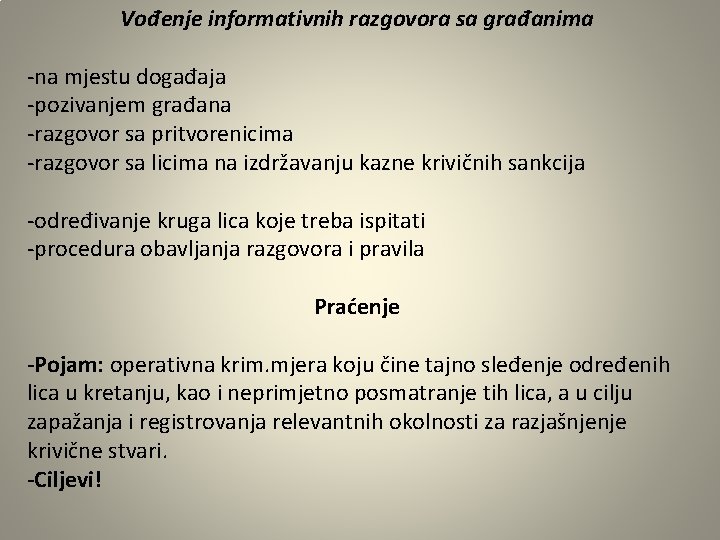 Vođenje informativnih razgovora sa građanima

-na mjestu događaja
-pozivanjem građana
-razgovor sa pritvorenicima
-razgovor sa licima na izdržavanju kazne krivičnih sankcija

-određivanje kruga lica koje treba ispitati
-procedura obavljanja razgovora i pravila

Praćenje

-Pojam: operativna krim.mjera koju čine tajno sleđenje određenih lica u kretanju, kao i neprimjetno posmatranje tih lica, a u cilju zapažanja i registrovanja relevantnih okolnosti za razjašnjenje krivične stvari.
-Ciljevi!